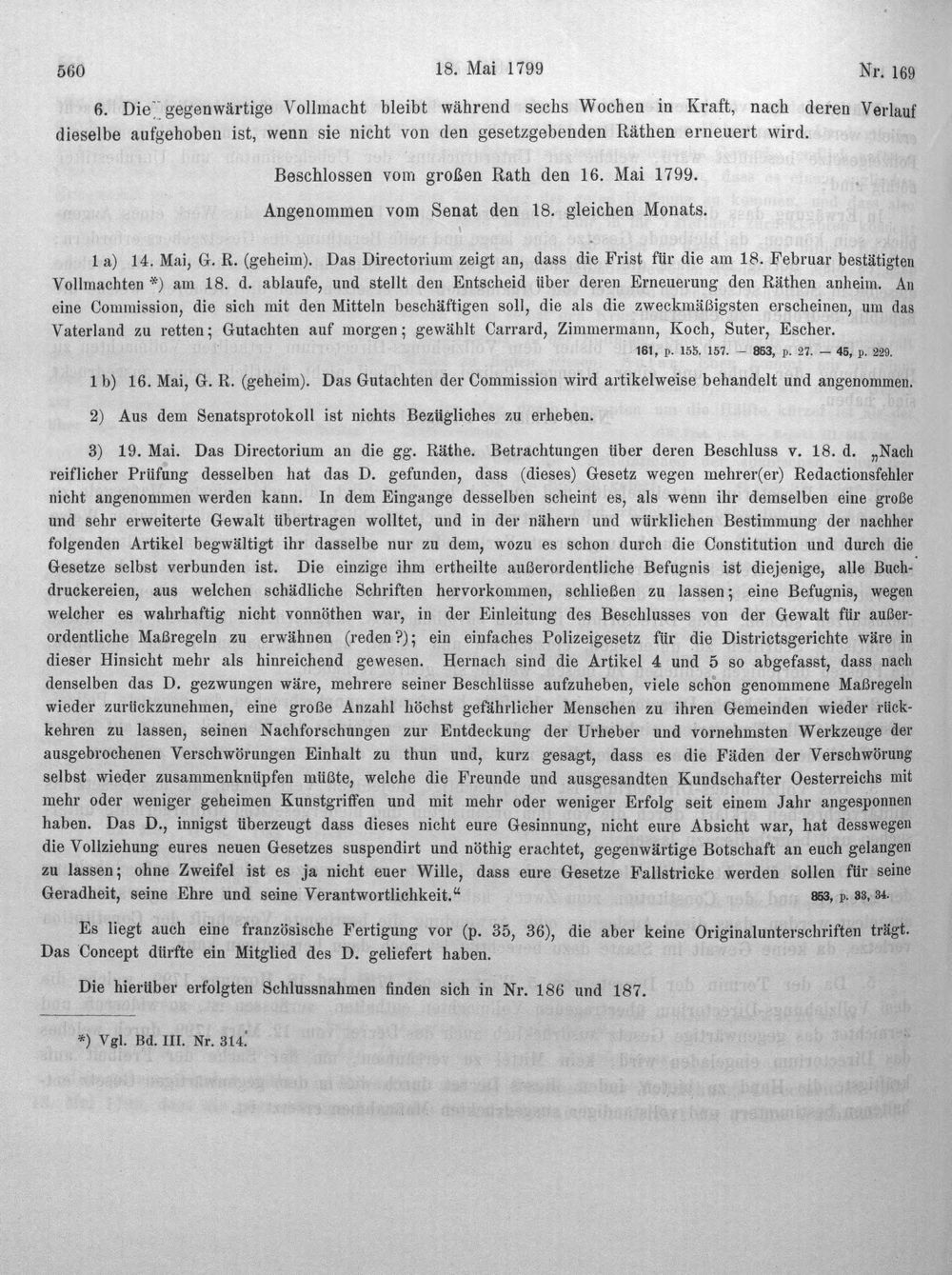 560 18. Mai 1799 Nr. 169

6. Die gegenwärtige Vollmacht bleibt während sechs Wochen in Kraft, nach deren Verlauf dieselbe aufgehoben ist, wenn sie nicht von den gesetzgebenden Räthen erneuert wird.

Beschlossen vom großen Rath den 16. Mai 1799.

Angenommen vom Senat den 18. gleichen Monats.

1 a) 14. Mai, G. R. (geheim). Das Directorium zeigt an, dass die Frist für die am 18. Februar bestätigten Vollmachten *) am 18. d. ablaufe, und stellt den Entscheid über deren Erneuerung den Räthen anheim. An eine Commission, die sich mit den Mitteln beschäftigen soll, die als die zweckmäßigsten erscheinen, um das Vaterland zu retten; Gutachten auf morgen; gewählt Carrard, Zimmermann, Koch, Suter, Escher.

161, p. 155. 157. — 853, p. 27. — 45, p. 229.

1 b) 16. Mai, G. R. (geheim). Das Gutachten der Commission wird artikelweise behandelt und angenommen.

2) Aus dem Senatsprotokoll ist nichts Bezügliches zu erheben.

3) 19. Mai. Das Directorium an die gg. Räthe. Betrachtungen über deren Beschluss v. 18. d. „Nach reiflicher Prüfung desselben hat das D. gefunden, dass (dieses) Gesetz wegen mehrer(er) Redactionsfehler nicht angenommen werden kann. In dem Eingange desselben scheint es, als wenn ihr demselben eine große und sehr erweiterte Gewalt übertragen wolltet, und in der nähern und würklichen Bestimmung der nachher folgenden Artikel begwältigt ihr dasselbe nur zu dem, wozu es schon durch die Constitution und durch die Gesetze selbst verbunden ist. Die einzige ihm ertheilte außerordentliche Befugnis ist diejenige, alle Buchdruckereien, aus welchen schädliche Schriften hervorkommen, schließen zu lassen; eine Befugnis, wegen welcher es wahrhaftig nicht vonnöthen war, in der Einleitung des Beschlusses von der Gewalt für außerordentliche Maßregeln zu erwähnen (reden?); ein einfaches Polizeigesetz für die Districtsgerichte wäre in dieser Hinsicht mehr als hinreichend gewesen. Hernach sind die Artikel 4 und 5 so abgefasst, dass nach denselben das D. gezwungen wäre, mehrere seiner Beschlüsse aufzuheben, viele schon genommene Maßregeln wieder zurückzunehmen, eine große Anzahl höchst gefährlicher Menschen zu ihren Gemeinden wieder rückkehren zu lassen, seinen Nachforschungen zur Entdeckung der Urheber und vornehmsten Werkzeuge der ausgebrochenen Verschwörungen Einhalt zu thun und, kurz gesagt, dass es die Fäden der Verschwörung selbst wieder zusammenknüpfen müßte, welche die Freunde und ausgesandten Kundschafter Oesterreichs mit mehr oder weniger geheimen Kunstgriffen und mit mehr oder weniger Erfolg seit einem Jahr angesponnen haben. Das D., innigst überzeugt dass dieses nicht eure Gesinnung, nicht eure Absicht war, hat desswegen die Vollziehung eures neuen Gesetzes suspendirt und nöthig erachtet, gegenwärtige Botschaft an euch gelangen zu lassen; ohne Zweifel ist es ja nicht euer Wille, dass eure Gesetze Fallstricke werden sollen für seine Geradheit, seine Ehre und seine Verantwortlichkeit." 853, p. 33, 34.

Es liegt auch eine französische Fertigung vor (p. 35, 36), die aber keine Originalunterschriften trägt. Das Concept dürfte ein Mitglied des D. geliefert haben.

Die hierüber erfolgten Schlussnahmen finden sich in Nr. 186 und 187.

*) Vgl. Bd. III. Nr. 314.